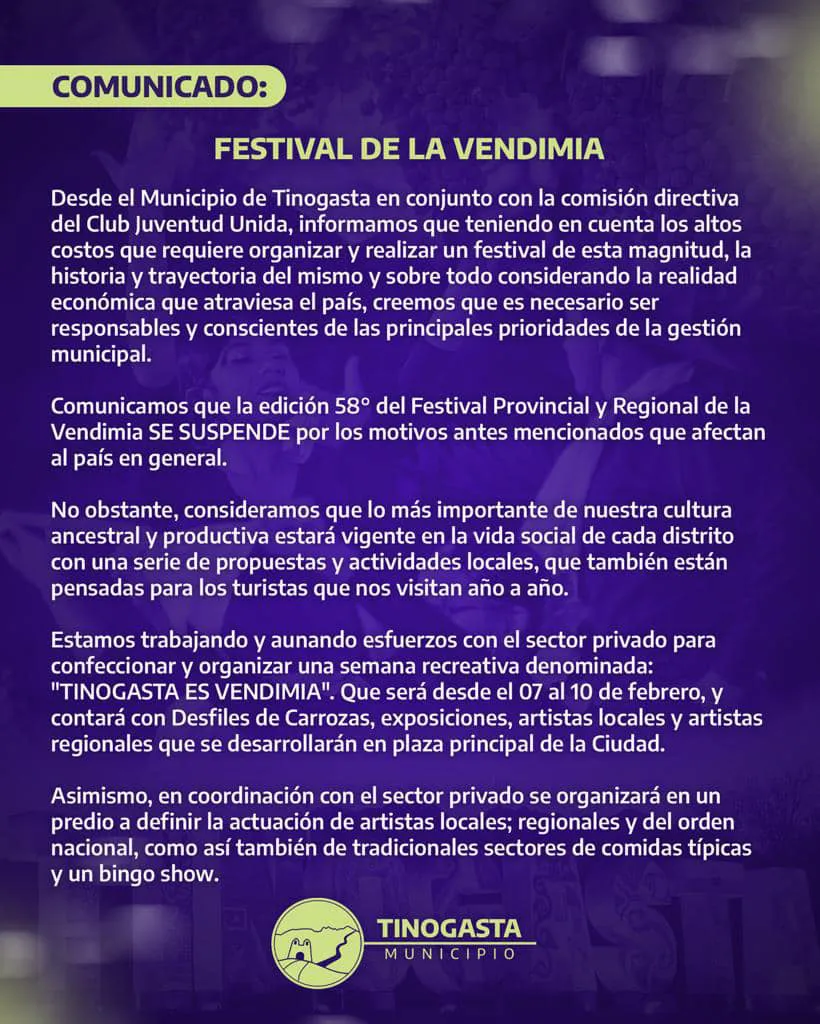 COMUNICADO:

FESTIVAL DE LA VENDIMIA

Desde el Municipio de Tinogasta en conjunto con la comisión directiva del Club Juventud Unida, informamos que teniendo en cuenta los altos costos que requiere organizar y realizar un festival de esta magnitud, la historia y trayectoria del mismo y sobre todo considerando la realidad económica que atraviesa el país, creemos que es necesario ser responsables y conscientes de las principales prioridades de la gestión municipal.

Comunicamos que la edición 58° del Festival Provincial y Regional de la Vendimia SE SUSPENDE por los motivos antes mencionados que afectan al país en general.

No obstante, consideramos que lo más importante de nuestra cultura ancestral y productiva estará vigente en la vida social de cada distrito con una serie de propuestas y actividades locales, que también están pensadas para los turistas que nos visitan año a año.

Estamos trabajando y aunando esfuerzos con el sector privado para confeccionar y organizar una semana recreativa denominada: "TINOGASTA ES VENDIMIA". Que será desde el 07 al 10 de febrero, y contará con Desfiles de Carrozas, exposiciones, artistas locales y artistas regionales que se desarrollarán en plaza principal de la Ciudad.

Asimismo, en coordinación con el sector privado se organizará en un predio a definir la actuación de artistas locales; regionales y del orden nacional, como así también de tradicionales sectores de comidas típicas y un bingo show.

TINOGASTA
MUNICIPIO